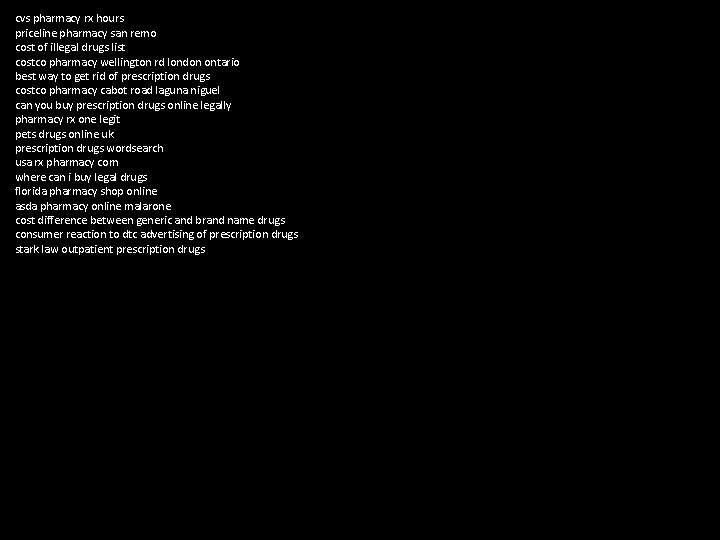 cvs pharmacy rx hours
priceline pharmacy san remo
cost of illegal drugs list
costco pharmacy wellington rd london ontario
best way to get rid of prescription drugs
costco pharmacy cabot road laguna niguel
can you buy prescription drugs online legally
pharmacy rx one legit
pets drugs online uk
prescription drugs wordsearch
usa rx pharmacy com
where can i buy legal drugs
florida pharmacy shop online
asda pharmacy online malarone
cost difference between generic and brand name drugs
consumer reaction to dtc advertising of prescription drugs
stark law outpatient prescription drugs